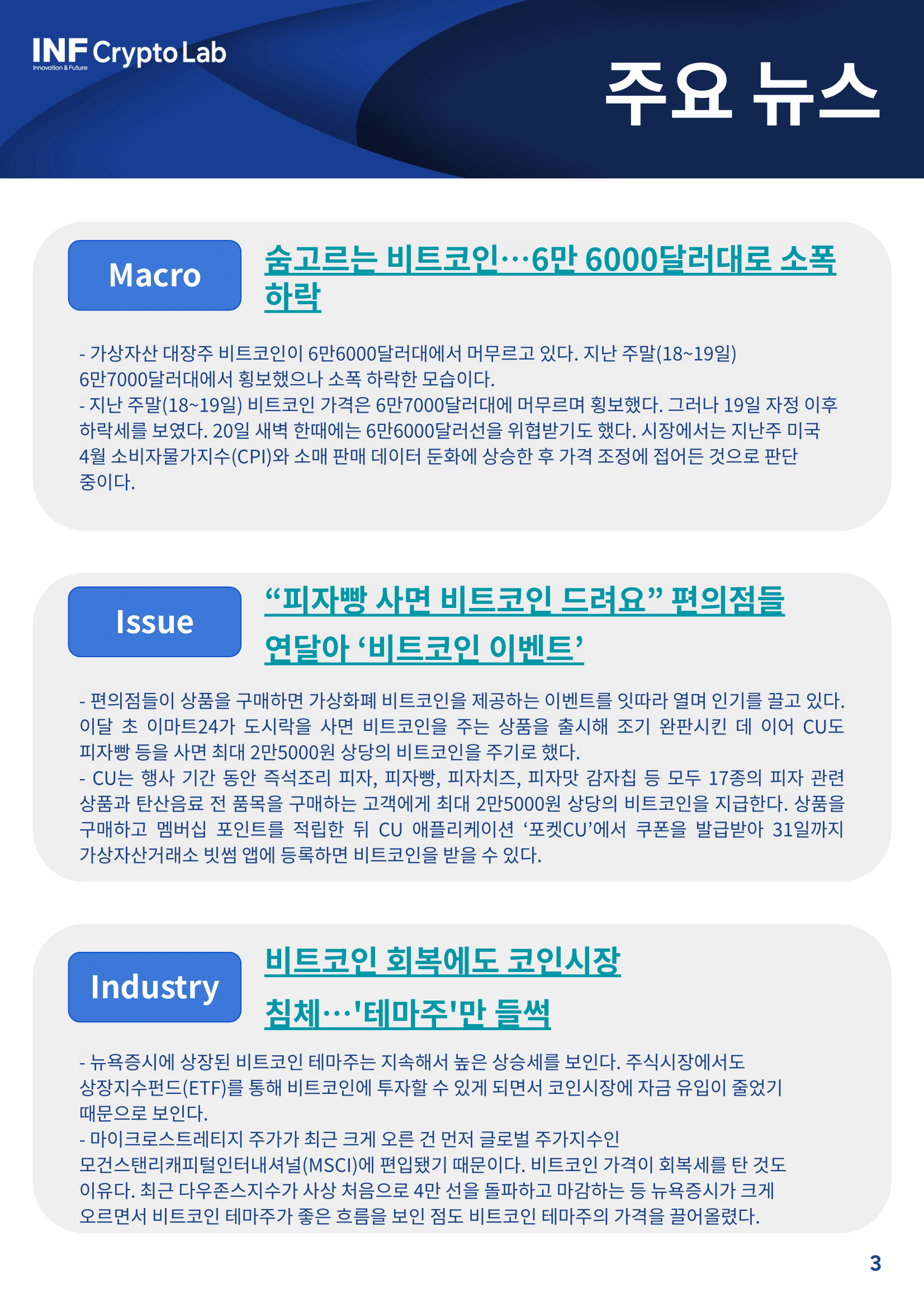 INF Crypto Lab
Innovation & Future

주요 뉴스

Macro

숨고르는 비트코인…6만 6000달러대로 소폭 하락

- 가상자산 대장주 비트코인이 6만6000달러대에서 머무르고 있다. 지난 주말(18~19일) 6만7000달러대에서 횡보했으나 소폭 하락한 모습이다.
- 지난 주말(18~19일) 비트코인 가격은 6만7000달러대에 머무르며 횡보했다. 그러나 19일 자정 이후 하락세를 보였다. 20일 새벽 한때에는 6만6000달러선을 위협받기도 했다. 시장에서는 지난주 미국 4월 소비자물가지수(CPI)와 소매 판매 데이터 둔화에 상승한 후 가격 조정에 접어든 것으로 판단 중이다.

Issue

“피자빵 사면 비트코인 드려요” 편의점들 연달아 ‘비트코인 이벤트’

- 편의점들이 상품을 구매하면 가상화폐 비트코인을 제공하는 이벤트를 잇따라 열며 인기를 끌고 있다. 이달 초 이마트24가 도시락을 사면 비트코인을 주는 상품을 출시해 조기 완판시킨 데 이어 CU도 피자빵 등을 사면 최대 2만5000원 상당의 비트코인을 주기로 했다.
- CU는 행사 기간 동안 즉석조리 피자, 피자빵, 피자치즈, 피자맛 감자칩 등 모두 17종의 피자 관련 상품과 탄산음료 전 품목을 구매하는 고객에게 최대 2만5000원 상당의 비트코인을 지급한다. 상품을 구매하고 멤버십 포인트를 적립한 뒤 CU 애플리케이션 ‘포켓CU’에서 쿠폰을 발급받아 31일까지 가상자산거래소 빗썸 앱에 등록하면 비트코인을 받을 수 있다.

Industry

비트코인 회복에도 코인시장 침체…'테마주'만 들썩

- 뉴욕증시에 상장된 비트코인 테마주는 지속해서 높은 상승세를 보인다. 주식시장에서도 상장지수펀드(ETF)를 통해 비트코인에 투자할 수 있게 되면서 코인시장에 자금 유입이 줄었기 때문으로 보인다.
- 마이크로스트레티지 주가가 최근 크게 오른 건 먼저 글로벌 주가지수인 모건스탠리캐피털인터내셔널(MSCI)에 편입됐기 때문이다. 비트코인 가격이 회복세를 탄 것도 이유다. 최근 다우존스지수가 사상 처음으로 4만 선을 돌파하고 마감하는 등 뉴욕증시가 크게 오르면서 비트코인 테마주가 좋은 흐름을 보인 점도 비트코인 테마주의 가격을 끌어올렸다.

3